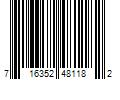 7 16352 48118 2